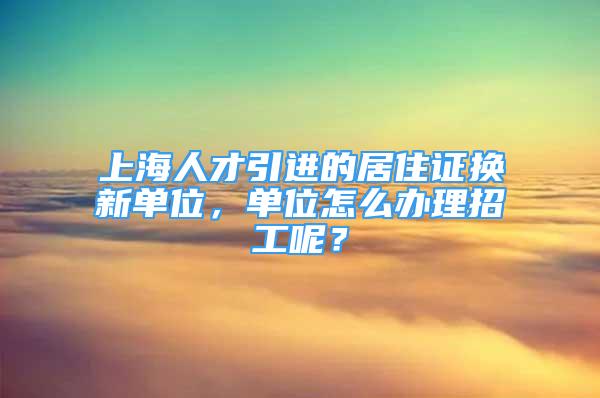 上海人才引进的居住证换新单位，单位怎么办理招工呢？